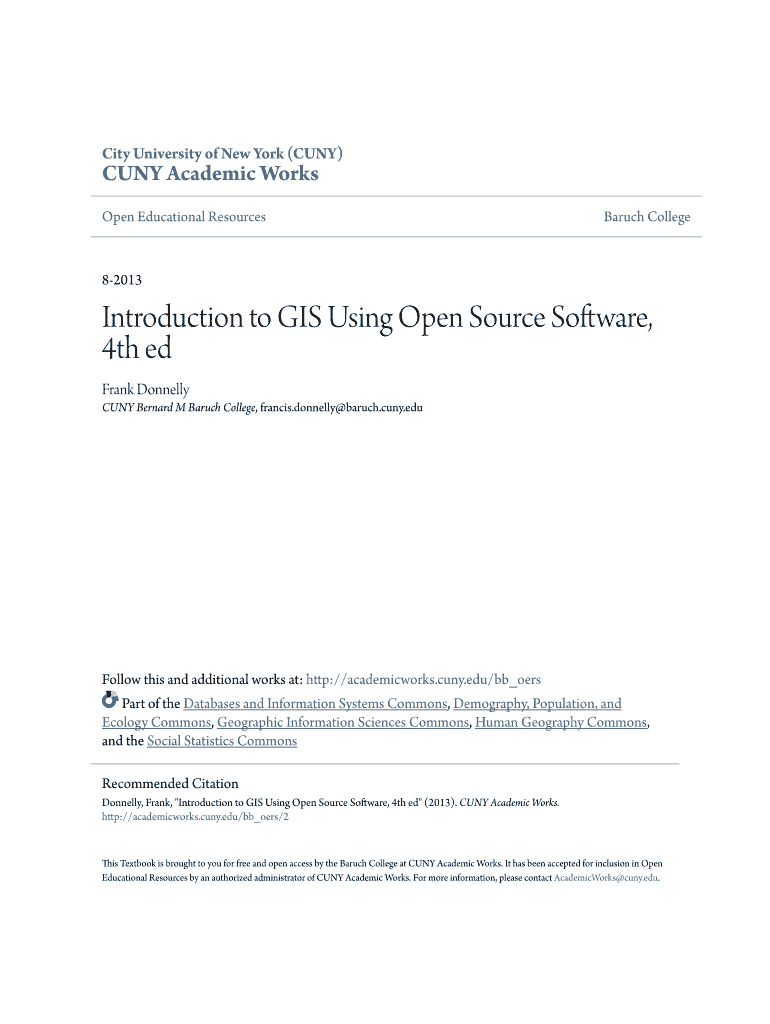 City University of New York (CUNY)
CUNY Academic Works

Open Educational Resources

Baruch College

8-2013

Introduction to GIS Using Open Source Software, 4th ed

Frank Donnelly
CUNY Bernard M Baruch College, francis.donnelly@baruch.cuny.edu

Follow this and additional works at: http://academicworks.cuny.edu/bb_oers

Part of the Databases and Information Systems Commons, Demography, Population, and Ecology Commons, Geographic Information Sciences Commons, Human Geography Commons, and the Social Statistics Commons

Recommended Citation
Donnelly, Frank, "Introduction to GIS Using Open Source Software, 4th ed" (2013). CUNY Academic Works. http://academicworks.cuny.edu/bb_oers/2

This Textbook is brought to you for free and open access by the Baruch College at CUNY Academic Works. It has been accepted for inclusion in Open Educational Resources by an authorized administrator of CUNY Academic Works. For more information, please contact AcademicWorks@cuny.edu.